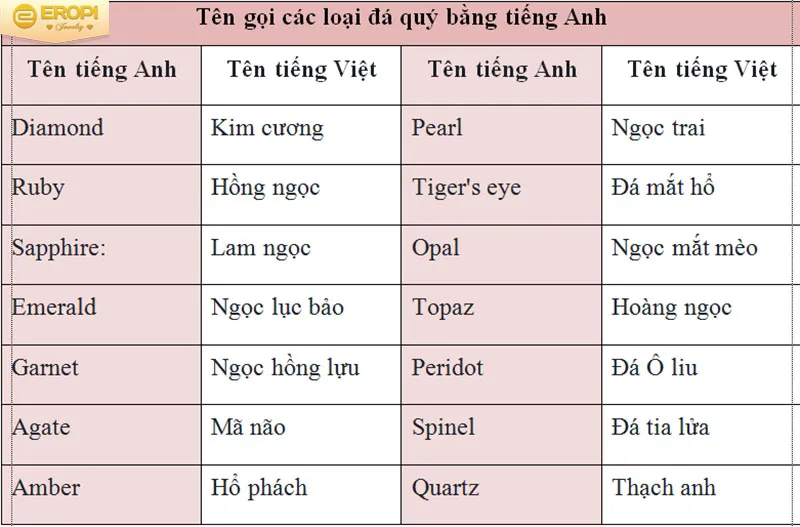 EROPI
Jewelry

Tên gọi các loại đá quý bằng tiếng Anh

| Tên tiếng Anh | Tên tiếng Việt | Tên tiếng Anh | Tên tiếng Việt |
|---|---|---|---|
| Diamond | Kim cương | Pearl | Ngọc trai |
| Ruby | Hồng ngọc | Tiger's eye | Đá mắt hổ |
| Sapphire: | Lam ngọc | Opal | Ngọc mắt mèo |
| Emerald | Ngọc lục bảo | Topaz | Hoàng ngọc |
| Garnet | Ngọc hồng lựu | Peridot | Đá Ô liu |
| Agate | Mã não | Spinel | Đá tia lửa |
| Amber | Hổ phách | Quartz | Thạch anh |